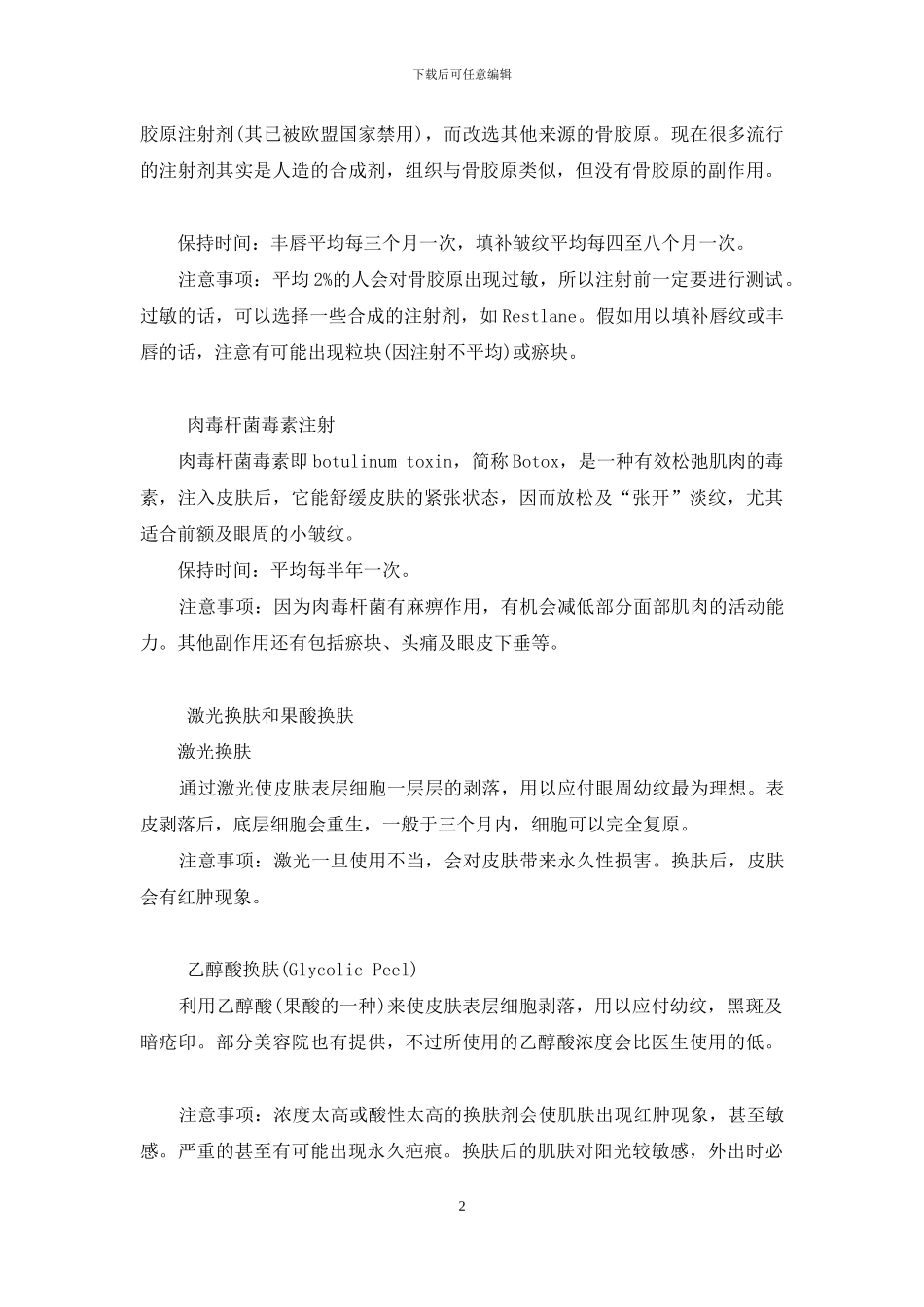 下载后可任意编辑

胶原注射剂(其已被欧盟国家禁用)，而改选其他来源的骨胶原。现在很多流行的注射剂其实是人造的合成剂，组织与骨胶原类似，但没有骨胶原的副作用。

保持时间：丰唇平均每三个月一次，填补皱纹平均每四至八个月一次。

注意事项：平均 2%的人会对骨胶原出现过敏，所以注射前一定要进行测试。过敏的话，可以选择一些合成的注射剂，如 Restlane。假如用以填补唇纹或丰唇的话，注意有可能出现粒块(因注射不平均)或瘀块。

肉毒杆菌毒素注射

肉毒杆菌毒素即 botulinum toxin，简称 Botox，是一种有效松弛肌肉的毒素，注入皮肤后，它能舒缓皮肤的紧张状态，因而放松及“张开”淡纹，尤其适合前额及眼周的小皱纹。

保持时间：平均每半年一次。

注意事项：因为肉毒杆菌有麻痹作用，有机会减低部分面部肌肉的活动能力。其他副作用还有包括瘀块、头痛及眼皮下垂等。

激光换肤和果酸换肤

激光换肤

通过激光使皮肤表层细胞一层层的剥落，用以应付眼周幼纹最为理想。表皮剥落后，底层细胞会重生，一般于三个月内，细胞可以完全复原。

注意事项：激光一旦使用不当，会对皮肤带来永久性损害。换肤后，皮肤会有红肿现象。

乙醇酸换肤(Glycolic Peel)

利用乙醇酸(果酸的一种)来使皮肤表层细胞剥落，用以应付幼纹，黑斑及暗疮印。部分美容院也有提供，不过所使用的乙醇酸浓度会比医生使用的低。

注意事项：浓度太高或酸性太高的换肤剂会使肌肤出现红肿现象，甚至敏感。严重的甚至有可能出现永久疤痕。换肤后的肌肤对阳光较敏感，外出时必

2